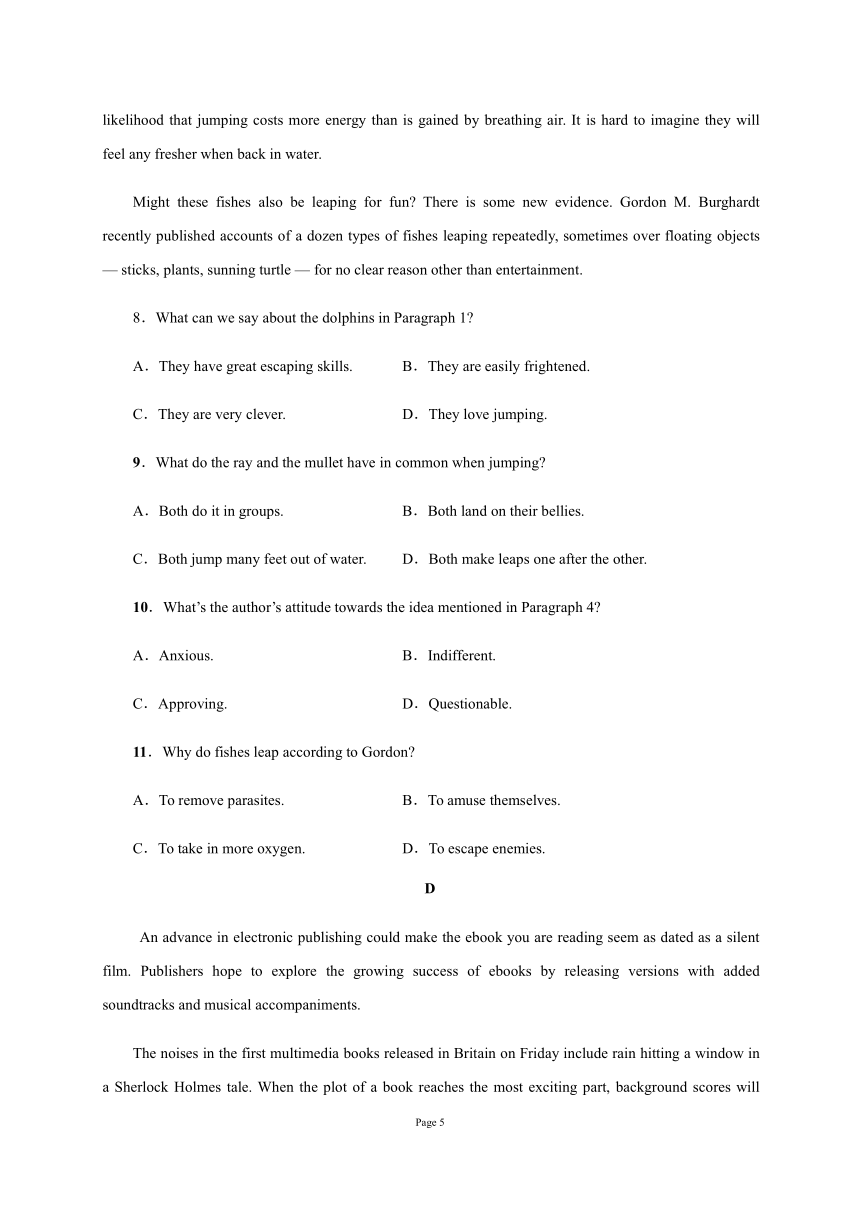 likelihood that jumping costs more energy than is gained by breathing air. It is hard to imagine they will feel any fresher when back in water.

Might these fishes also be leaping for fun? There is some new evidence. Gordon M. Burghardt recently published accounts of a dozen types of fishes leaping repeatedly, sometimes over floating objects — sticks, plants, sunning turtle — for no clear reason other than entertainment.

8．What can we say about the dolphins in Paragraph 1?

A．They have great escaping skills.　　B．They are easily frightened.

C．They are very clever.　　D．They love jumping.

9．What do the ray and the mullet have in common when jumping?

A．Both do it in groups.　　B．Both land on their bellies.

C．Both jump many feet out of water.　　D．Both make leaps one after the other.

10．What's the author's attitude towards the idea mentioned in Paragraph 4?

A．Anxious.　　B．Indifferent.

C．Approving.　　D．Questionable.

11．Why do fishes leap according to Gordon?

A．To remove parasites.　　B．To amuse themselves.

C．To take in more oxygen.　　D．To escape enemies.

D

An advance in electronic publishing could make the ebook you are reading seem as dated as a silent film. Publishers hope to explore the growing success of ebooks by releasing versions with added soundtracks and musical accompaniments.

The noises in the first multimedia books released in Britain on Friday include rain hitting a window in a Sherlock Holmes tale. When the plot of a book reaches the most exciting part, background scores will

Page 5